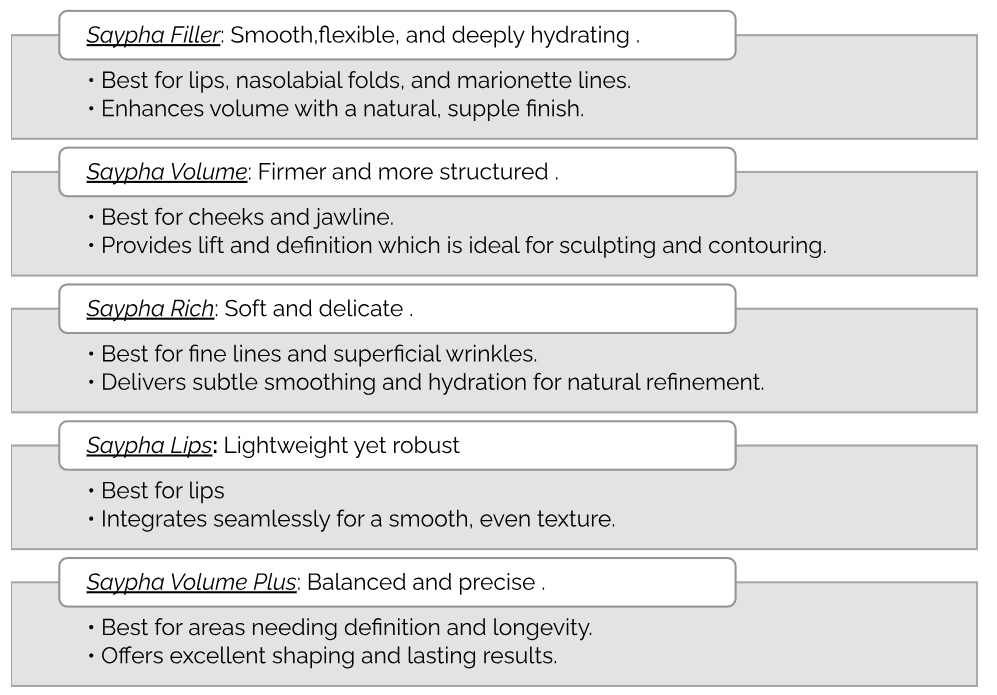 Saypha Filler: Smooth,flexible, and deeply hydrating .

• Best for lips, nasolabial folds, and marionette lines.
• Enhances volume with a natural, supple finish.

Saypha Volume: Firmer and more structured .

• Best for cheeks and jawline.
• Provides lift and definition which is ideal for sculpting and contouring.

Saypha Rich: Soft and delicate .

• Best for fine lines and superficial wrinkles.
• Delivers subtle smoothing and hydration for natural refinement.

Saypha Lips: Lightweight yet robust

• Best for lips
• Integrates seamlessly for a smooth, even texture.

Saypha Volume Plus: Balanced and precise .

• Best for areas needing definition and longevity.
• Offers excellent shaping and lasting results.